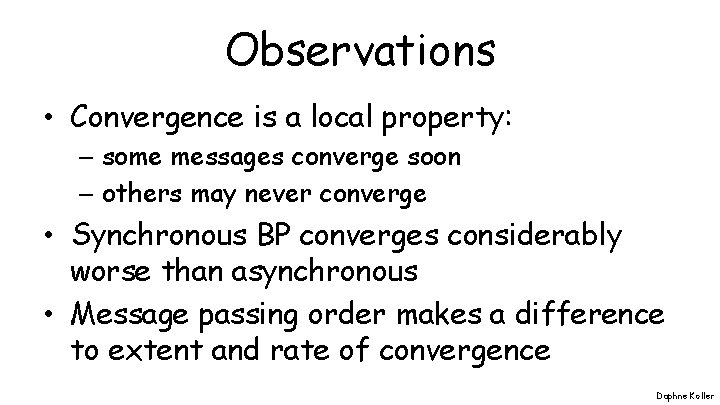 Observations

• Convergence is a local property:
– some messages converge soon
– others may never converge
• Synchronous BP converges considerably worse than asynchronous
• Message passing order makes a difference to extent and rate of convergence

Daphne Koller